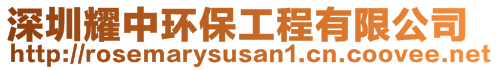 深圳耀中环保工程有限公司
http://rosemarysusan1.cn.coovee.net